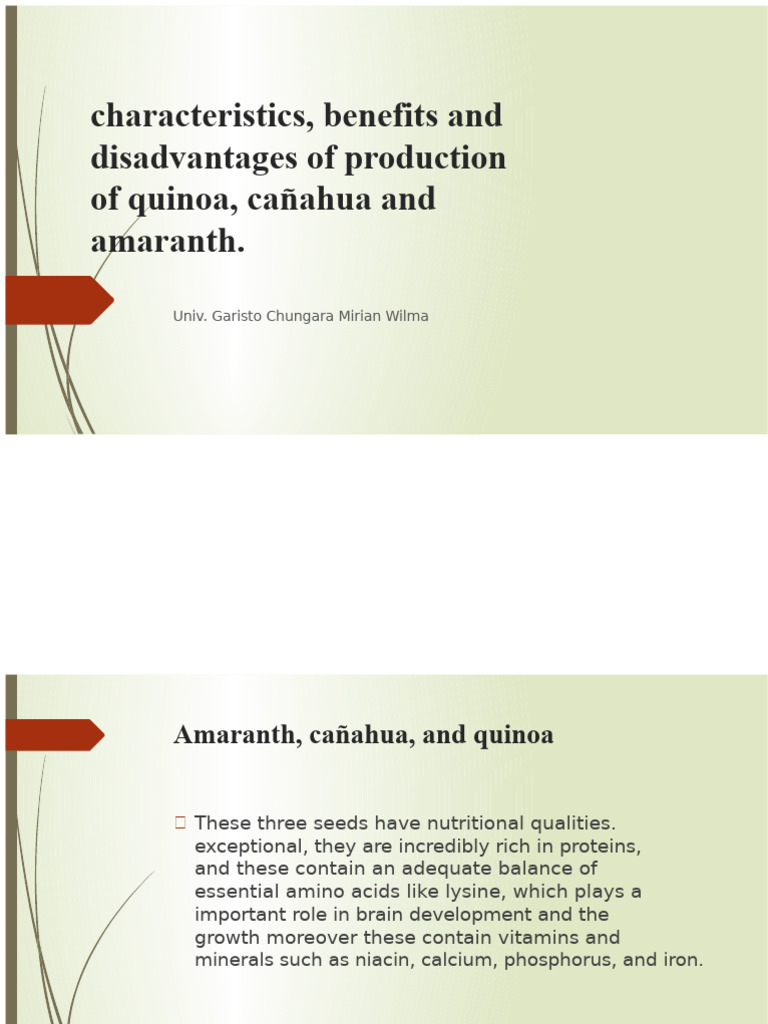 characteristics, benefits and disadvantages of production of quinoa, cañahua and amaranth.

Univ. Garisto Chungara Mirian Wilma

Amaranth, cañahua, and quinoa

These three seeds have nutritional qualities. exceptional, they are incredibly rich in proteins, and these contain an adequate balance of essential amino acids like lysine, which plays a important role in brain development and the growth moreover these contain vitamins and minerals such as niacin, calcium, phosphorus, and iron.